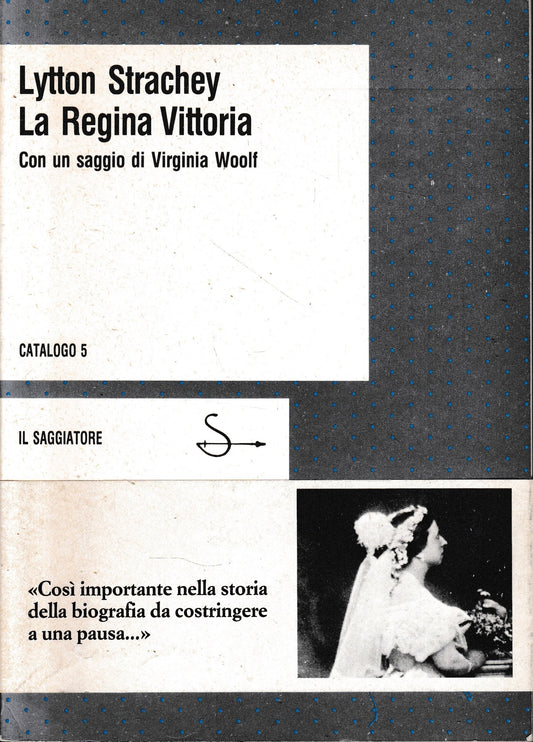 Lytton Strachey
La Regina Vittoria

Con un saggio di Virginia Woolf

CATALOGO 5

IL SAGGIATORE

«Così importante nella storia della biografia da costringere a una pausa...»